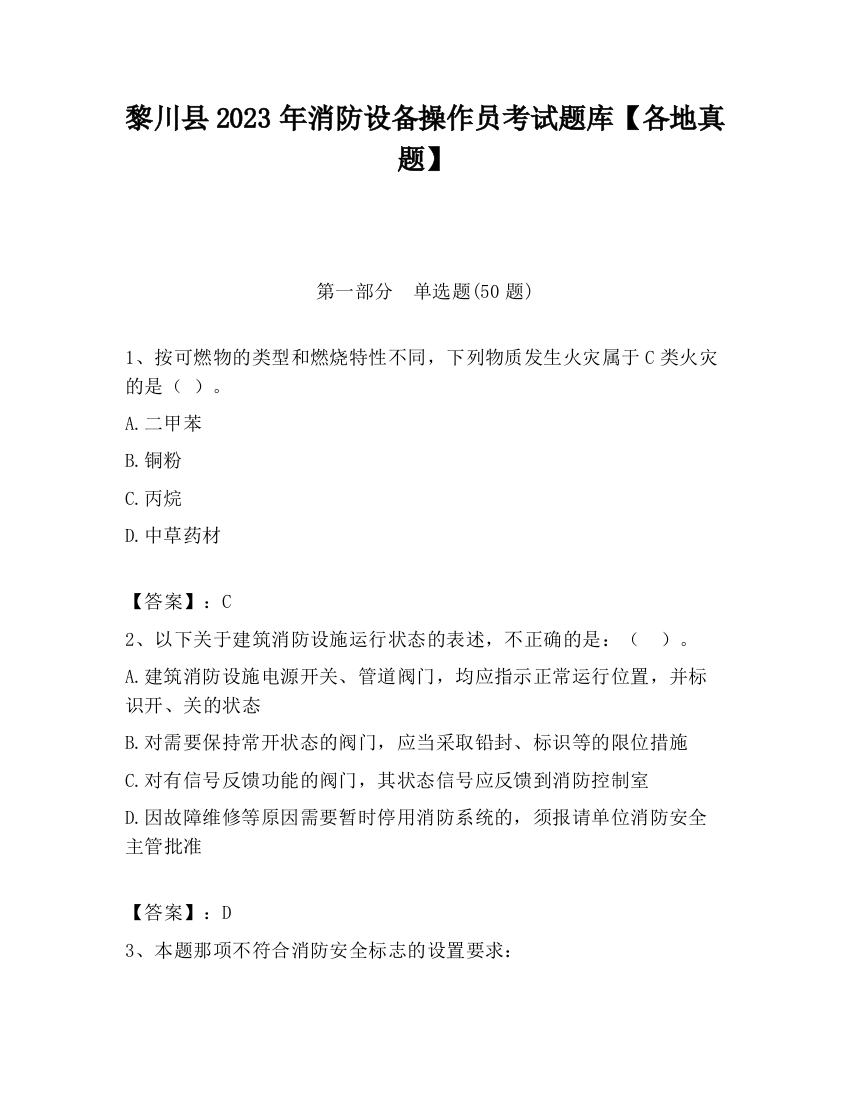 黎川县2023年消防设备操作员考试题库【各地真题】

第一部分　单选题(50题)

1、按可燃物的类型和燃烧特性不同，下列物质发生火灾属于C类火灾的是（ ）。

A.二甲苯

B.铜粉

C.丙烷

D.中草药材

【答案】：C

2、以下关于建筑消防设施运行状态的表述，不正确的是：（　）。

A.建筑消防设施电源开关、管道阀门，均应指示正常运行位置，并标识开、关的状态

B.对需要保持常开状态的阀门，应当采取铅封、标识等的限位措施

C.对有信号反馈功能的阀门，其状态信号应反馈到消防控制室

D.因故障维修等原因需要暂时停用消防系统的，须报请单位消防安全主管批准

【答案】：D

3、本题那项不符合消防安全标志的设置要求：